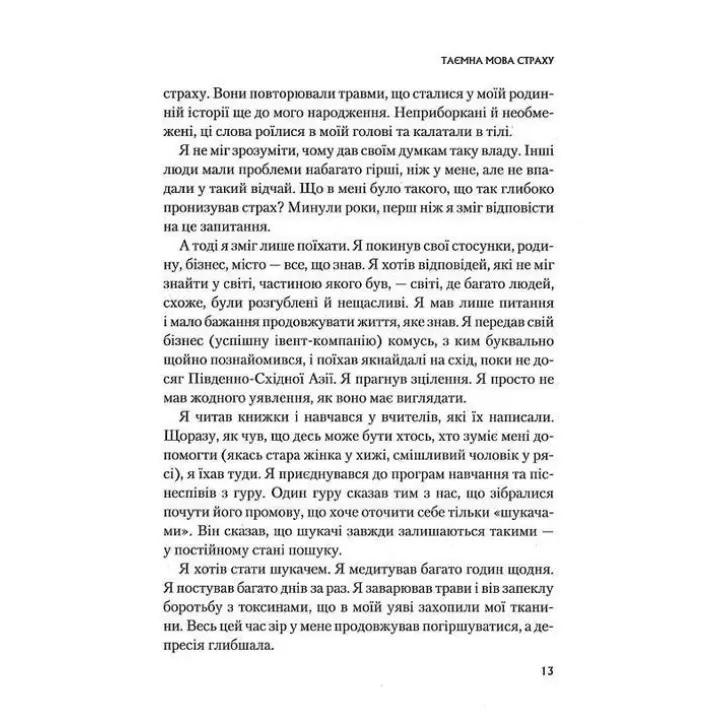 ТАЄМНА МОВА СТРАХУ

страху. Вони повторювали травми, що сталися у моїй родинній історії ще до мого народження. Неприборкані й необмежені, ці слова роїлися в моїй голові та калатали в тілі.

Я не міг зрозуміти, чому дав своїм думкам таку владу. Інші люди мали проблеми набагато гірші, ніж у мене, але не впадали у такий відчай. Що в мені було такого, що так глибоко пронизував страх? Минули роки, перш ніж я зміг відповісти на це запитання.

А тоді я зміг лише поїхати. Я покинув свої стосунки, родину, бізнес, місто — все, що знав. Я хотів відповідей, які не міг знайти у світі, частиною якого був, — світі, де багато людей, схоже, були розгублені й нещасливі. Я мав лише питання і мало бажання продовжувати життя, яке знав. Я передав свій бізнес (успішну івент-компанію) комусь, з ким буквально щойно познайомився, і поїхав якнайдалі на схід, поки не досяг Південно-Східної Азії. Я прагнув зцілення. Я просто не мав жодного уявлення, як воно має виглядати.

Я читав книжки і навчався у вчителів, які їх написали. Щоразу, як чув, що десь може бути хтось, хто зуміє мені допомогти (якась стара жінка у хижі, смішливий чоловік у рясі), я їхав туди. Я приєднувався до програм навчання та піснеспівів з гуру. Один гуру сказав тим з нас, що зібралися почути його промову, що хоче оточити себе тільки «шукачами». Він сказав, що шукачі завжди залишаються такими — у постійному стані пошуку.

Я хотів стати шукачем. Я медитував багато годин щодня. Я постував багато днів за раз. Я заварював трави і вів запеклу боротьбу з токсинами, що в моїй уяві захопили мої тканини. Весь цей час зір у мене продовжував погіршуватися, а депресія глибшала.

13